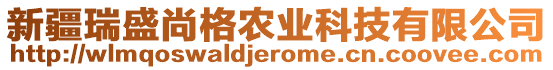 新疆瑞盛尚格农业科技有限公司
http://wlmqoswaldjerome.cn.coovee.com